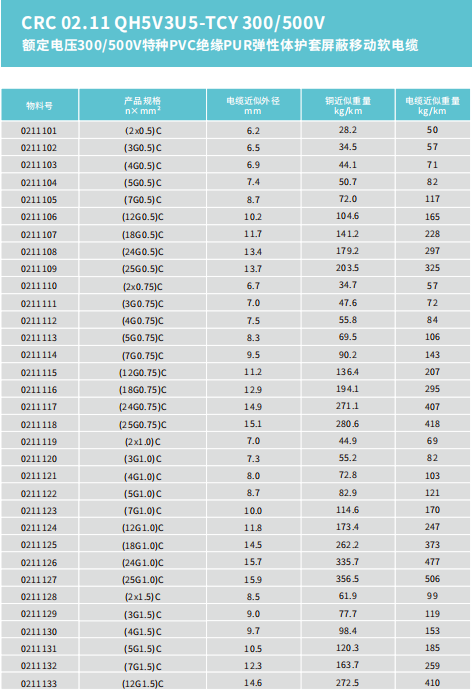 CRC 02.11 QH5V3U5-TCY 300/500V
额定电压300/500V特种PVC绝缘PUR弹性体护套屏蔽移动软电缆

| 物料号 | 产品规格 n× mm² | 电缆近似外径 mm | 铜近似重量 kg/km | 电缆近似重量 kg/km |
|---|---|---|---|---|
| 0211101 | (2x0.5)C | 6.2 | 28.2 | 50 |
| 0211102 | (3G0.5)C | 6.5 | 34.5 | 57 |
| 0211103 | (4G0.5)C | 6.9 | 44.1 | 71 |
| 0211104 | (5G0.5)C | 7.4 | 50.7 | 82 |
| 0211105 | (7G0.5)C | 8.7 | 72.0 | 117 |
| 0211106 | (12G0.5)C | 10.2 | 104.6 | 165 |
| 0211107 | (18G0.5)C | 11.7 | 141.2 | 228 |
| 0211108 | (24G0.5)C | 13.4 | 179.2 | 297 |
| 0211109 | (25G0.5)C | 13.7 | 203.5 | 325 |
| 0211110 | (2x0.75)C | 6.7 | 34.7 | 57 |
| 0211111 | (3G0.75)C | 7.0 | 47.6 | 72 |
| 0211112 | (4G0.75)C | 7.5 | 55.8 | 84 |
| 0211113 | (5G0.75)C | 8.3 | 69.5 | 106 |
| 0211114 | (7G0.75)C | 9.5 | 90.2 | 143 |
| 0211115 | (12G0.75)C | 11.2 | 136.4 | 207 |
| 0211116 | (18G0.75)C | 12.9 | 194.1 | 295 |
| 0211117 | (24G0.75)C | 14.9 | 271.1 | 407 |
| 0211118 | (25G0.75)C | 15.1 | 280.6 | 418 |
| 0211119 | (2x1.0)C | 7.0 | 44.9 | 69 |
| 0211120 | (3G1.0)C | 7.3 | 55.2 | 82 |
| 0211121 | (4G1.0)C | 8.0 | 72.8 | 103 |
| 0211122 | (5G1.0)C | 8.7 | 82.9 | 121 |
| 0211123 | (7G1.0)C | 10.0 | 114.6 | 170 |
| 0211124 | (12G1.0)C | 11.8 | 173.4 | 247 |
| 0211125 | (18G1.0)C | 14.5 | 262.2 | 373 |
| 0211126 | (24G1.0)C | 15.7 | 335.7 | 477 |
| 0211127 | (25G1.0)C | 15.9 | 356.5 | 506 |
| 0211128 | (2x1.5)C | 8.5 | 61.9 | 99 |
| 0211129 | (3G1.5)C | 9.0 | 77.7 | 119 |
| 0211130 | (4G1.5)C | 9.7 | 98.4 | 153 |
| 0211131 | (5G1.5)C | 10.5 | 120.3 | 185 |
| 0211132 | (7G1.5)C | 12.3 | 163.7 | 259 |
| 0211133 | (12G1.5)C | 14.6 | 272.5 | 410 |